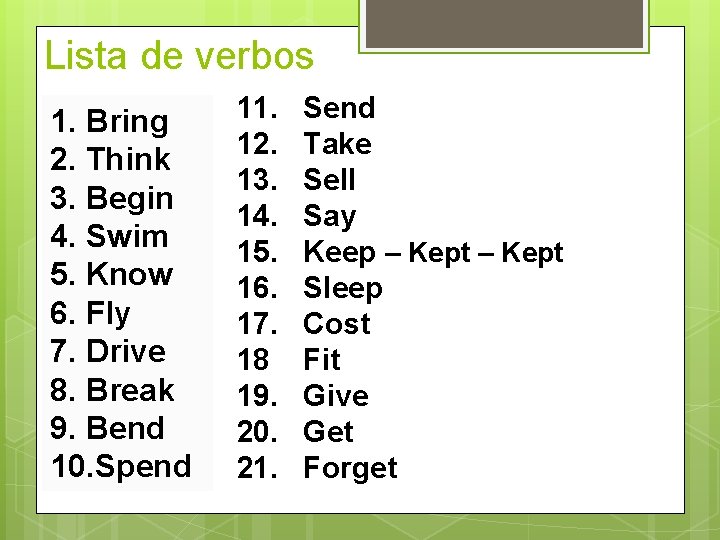 Lista de verbos

1. Bring
2. Think
3. Begin
4. Swim
5. Know
6. Fly
7. Drive
8. Break
9. Bend
10.Spend

11. Send
12. Take
13. Sell
14. Say
15. Keep – Kept – Kept
16. Sleep
17. Cost
18 Fit
19. Give
20. Get
21. Forget